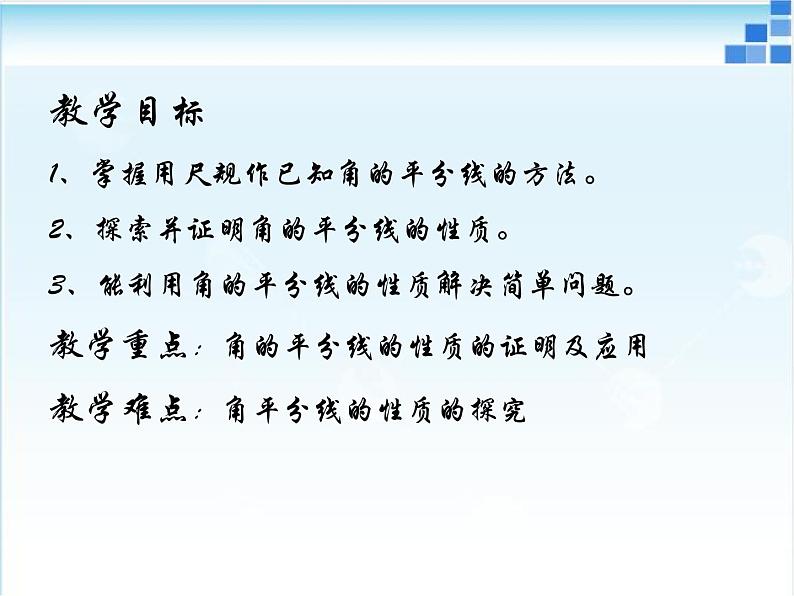 教学目标

1、掌握用尺规作已知角的平分线的方法。

2、探索并证明角的平分线的性质。

3、能利用角的平分线的性质解决简单问题。

教学重点：角的平分线的性质的证明及应用

教学难点：角平分线的性质的探究